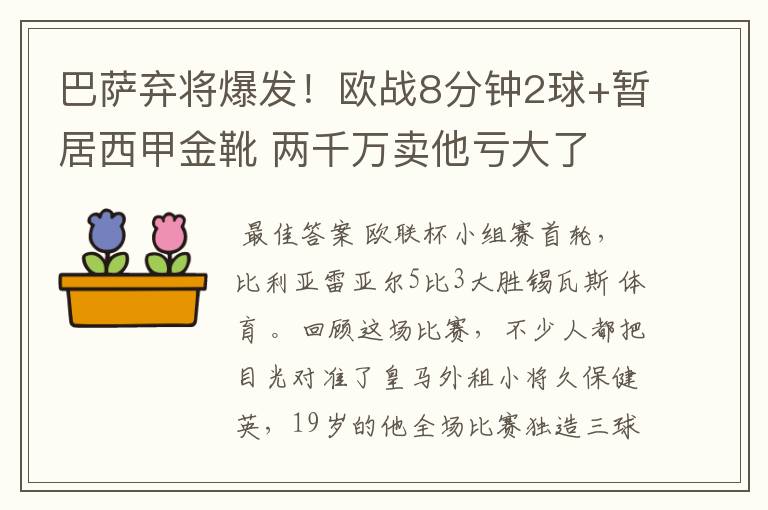 巴萨弃将爆发！欧战8分钟2球+暂居西甲金靴 两千万卖他亏大了

最佳答案 欧联杯小组赛首轮，比利亚雷亚尔5比3大胜锡瓦斯体育。回顾这场比赛，不少人都把目光对准了皇马外租小将久保健英，19岁的他全场比赛独造三球